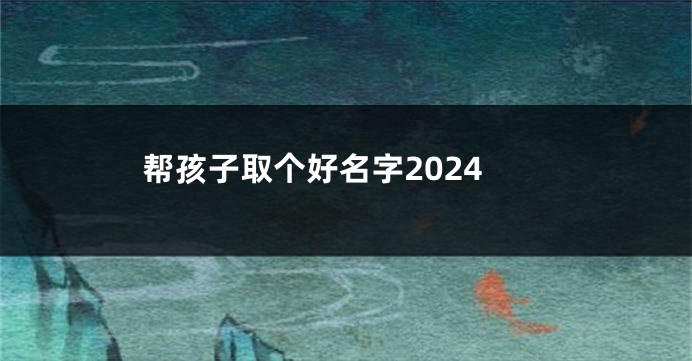 帮孩子取个好名字2024